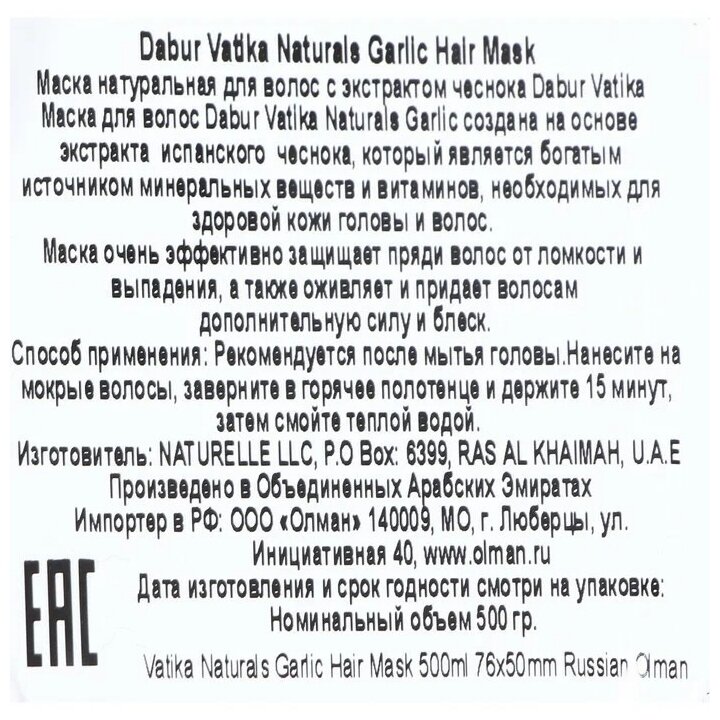 Dabur Vatika Naturals Garlic Hair Mask

Маска натуральная для волос с экстрактом чеснока Dabur Vatika

Маска для волос Dabur Vatika Naturals Garlic создана на основе экстракта испанского чеснока, который является богатым источником минеральных веществ и витаминов, необходимых для здоровой кожи головы и волос.

Маска очень эффективно защищает пряди волос от ломкости и выпадения, а также оживляет и придает волосам дополнительную силу и блеск.

Способ применения: Рекомендуется после мытья головы.Нанесите на мокрые волосы, заверните в горячее полотенце и держите 15 минут, затем смойте теплой водой.

Изготовитель: NATURELLE LLC, P.O Box: 6399, RAS AL KHAIMAH, U.A.E

Произведено в Объединенных Арабских Эмиратах

Импортер в РФ: ООО «Олман» 140009, МО, г. Люберцы, ул. Инициативная 40, www.olman.ru

EAC

Дата изготовления и срок годности смотри на упаковке:

Номинальный объем 500 гр.

Vatika Naturals Garlic Hair Mask 500ml 76x50mm Russian Olman